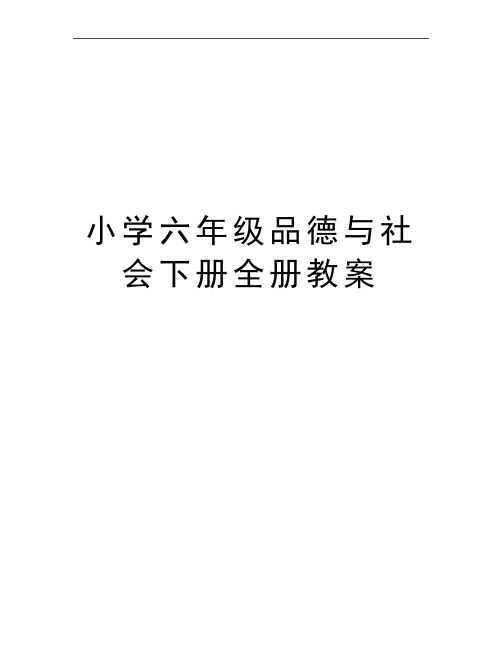 小学六年级品德与社会下册全册教案